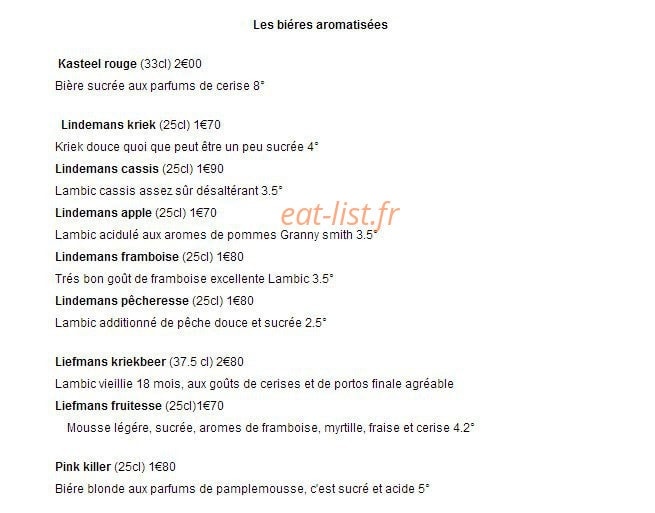 Les biéres aromatisées

Kasteel rouge (33cl) 2€00

Bière sucrée aux parfums de cerise 8°

Lindemans kriek (25cl) 1€70

Kriek douce quoi que peut être un peu sucrée 4°

Lindemans cassis (25cl) 1€90

Lambic cassis assez sûr désaltérant 3.5°

Lindemans apple (25cl) 1€70

Lambic acidulé aux aromes de pommes Granny smith 3.5°

Lindemans framboise (25cl) 1€80

Trés bon goût de framboise excellente Lambic 3.5°

Lindemans pêcheresse (25cl) 1€80

Lambic additionné de pêche douce et sucrée 2.5°

Liefmans kriekbeer (37.5 cl) 2€80

Lambic vieillie 18 mois, aux goûts de cerises et de portos finale agréable

Liefmans fruitesse (25cl)1€70

Mousse légére, sucrée, aromes de framboise, myrtille, fraise et cerise 4.2°

Pink killer (25cl) 1€80

Biére blonde aux parfums de pamplemousse, c'est sucré et acide 5°

eat-list.fr